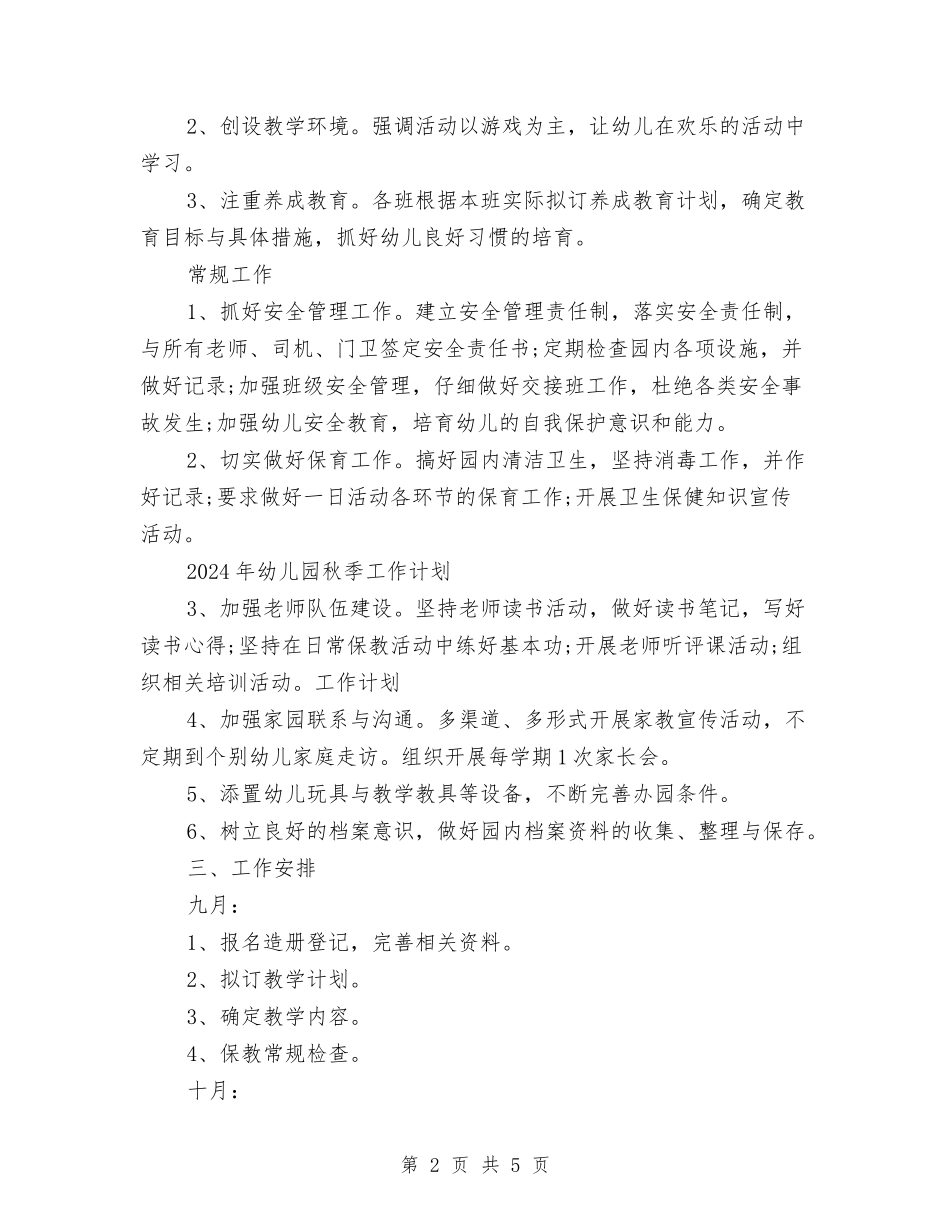 2、创设教学环境。强调活动以游戏为主，让幼儿在欢乐的活动中学习。

3、注重养成教育。各班根据本班实际拟订养成教育计划，确定教育目标与具体措施，抓好幼儿良好习惯的培育。

常规工作

1、抓好安全管理工作。建立安全管理责任制，落实安全责任制，与所有老师、司机、门卫签定安全责任书;定期检查园内各项设施，并做好记录;加强班级安全管理，仔细做好交接班工作，杜绝各类安全事故发生;加强幼儿安全教育，培育幼儿的自我保护意识和能力。

2、切实做好保育工作。搞好园内清洁卫生，坚持消毒工作，并作好记录;要求做好一日活动各环节的保育工作;开展卫生保健知识宣传活动。

2024年幼儿园秋季工作计划

3、加强老师队伍建设。坚持老师读书活动，做好读书笔记，写好读书心得;坚持在日常保教活动中练好基本功;开展老师听评课活动;组织相关培训活动。工作计划

4、加强家园联系与沟通。多渠道、多形式开展家教宣传活动，不定期到个别幼儿家庭走访。组织开展每学期1次家长会。

5、添置幼儿玩具与教学教具等设备，不断完善办园条件。

6、树立良好的档案意识，做好园内档案资料的收集、整理与保存。

三、工作安排

九月：

1、报名造册登记，完善相关资料。

2、拟订教学计划。

3、确定教学内容。

4、保教常规检查。

十月：

第 2 页 共 5 页